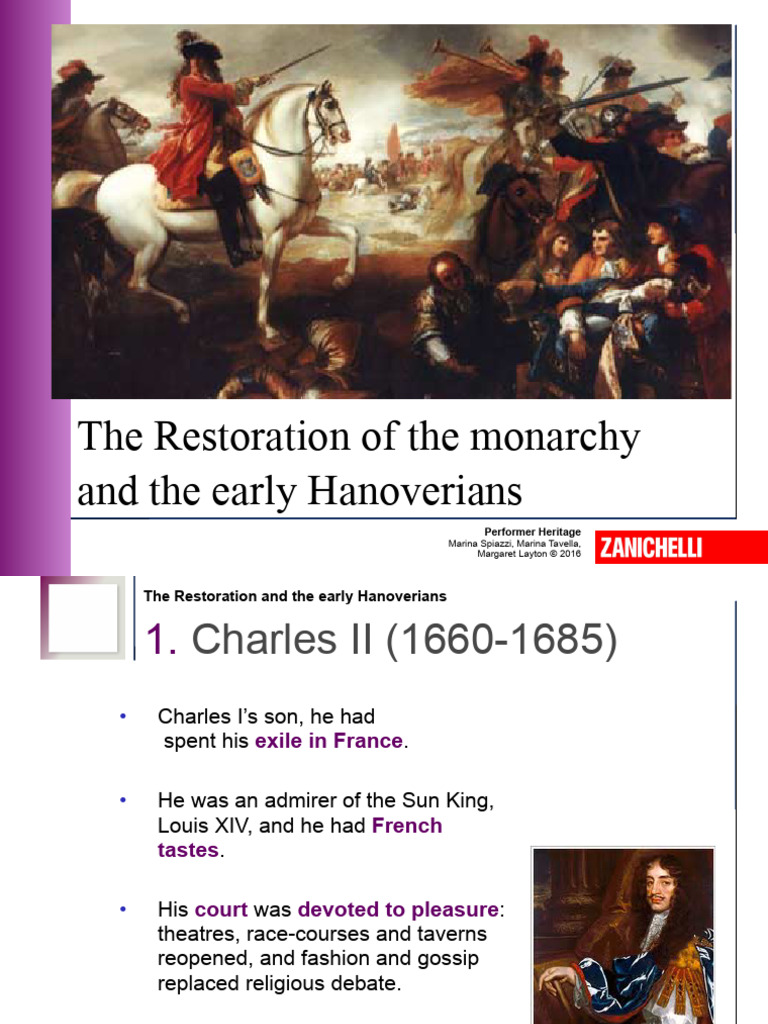 The Restoration of the monarchy and the early Hanoverians

Performer Heritage
Marina Spiazzi, Marina Tavella, Margaret Layton © 2016

ZANICHELLI

The Restoration and the early Hanoverians

1. Charles II (1660-1685)

• Charles I's son, he had spent his exile in France.

• He was an admirer of the Sun King, Louis XIV, and he had French tastes.

• His court was devoted to pleasure: theatres, race-courses and taverns reopened, and fashion and gossip replaced religious debate.